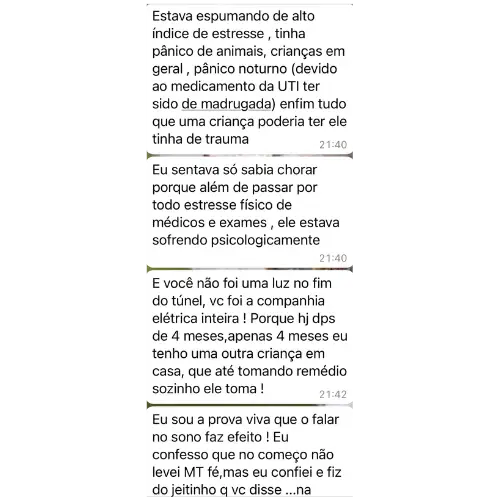 Estava espumando de alto índice de estresse , tinha pânico de animais, crianças em geral , pânico noturno (devido ao medicamento da UTI ter sido de madrugada) enfim tudo que uma criança poderia ter ele tinha de trauma
21:40

Eu sentava só sabia chorar porque além de passar por todo estresse físico de médicos e exames , ele estava sofrendo psicologicamente
21:40

E você não foi uma luz no fim do túnel, vc foi a companhia elétrica inteira ! Porque hj dps de 4 meses,apenas 4 meses eu tenho uma outra criança em casa, que até tomando remédio sozinho ele toma !
21:42

Eu sou a prova viva que o falar no sono faz efeito ! Eu confesso que no começo não levei MT fé,mas eu confiei e fiz do jeitinho q vc disse ...na